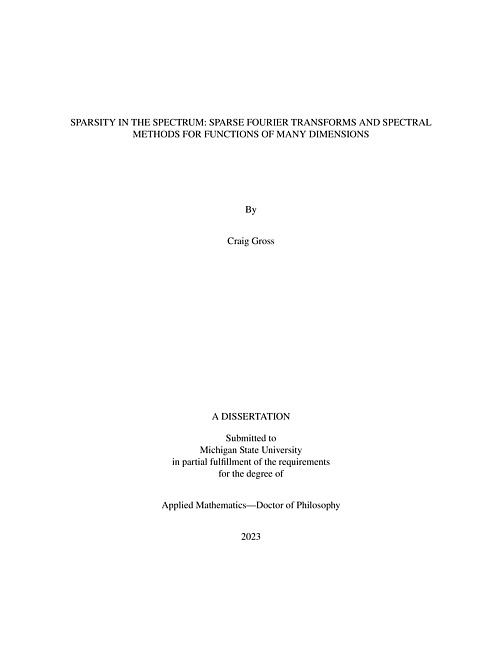 SPARSITY IN THE SPECTRUM: SPARSE FOURIER TRANSFORMS AND SPECTRAL METHODS FOR FUNCTIONS OF MANY DIMENSIONS

By

Craig Gross

A DISSERTATION

Submitted to
Michigan State University
in partial fulfillment of the requirements
for the degree of

Applied Mathematics—Doctor of Philosophy

2023